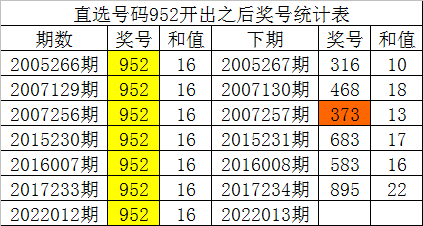 直选号码952开出之后奖号统计表

| 期数 | 奖号 | 和值 | 下期 | 奖号 | 和值 |
|---|---|---|---|---|---|
| 2005266期 | 952 | 16 | 2005267期 | 316 | 10 |
| 2007129期 | 952 | 16 | 2007130期 | 468 | 18 |
| 2007256期 | 952 | 16 | 2007257期 | 373 | 13 |
| 2015230期 | 952 | 16 | 2015231期 | 683 | 17 |
| 2016007期 | 952 | 16 | 2016008期 | 583 | 16 |
| 2017233期 | 952 | 16 | 2017234期 | 895 | 22 |
| 2022012期 | 952 | 16 | 2022013期 | | |